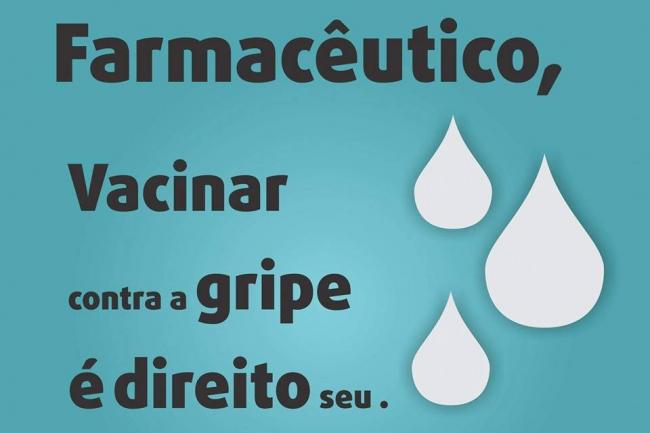 Farmacêutico,

Vacinar

contra a gripe

é direito seu .